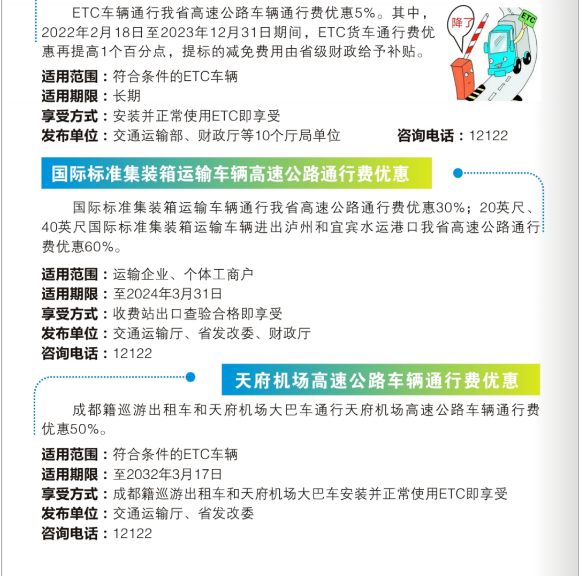 ETC车辆通行我省高速公路车辆通行费优惠5%。其中，2022年2月18日至2023年12月31日期间，ETC货车通行费优惠再提高1个百分点，提标的减免费用由省级财政给予补贴。

降了

ETC

适用范围：符合条件的ETC车辆
适用期限：长期
享受方式：安装并正常使用ETC即享受
发布单位：交通运输部、财政厅等10个厅局单位　　咨询电话：12122

国际标准集装箱运输车辆高速公路通行费优惠

国际标准集装箱运输车辆通行我省高速公路通行费优惠30%；20英尺、40英尺国际标准集装箱运输车辆进出泸州和宜宾水运港口我省高速公路通行费优惠60%。

适用范围：运输企业、个体工商户
适用期限：至2024年3月31日
享受方式：收费站出口查验合格即享受
发布单位：交通运输厅、省发改委、财政厅
咨询电话：12122

天府机场高速公路车辆通行费优惠

成都籍巡游出租车和天府机场大巴车通行天府机场高速公路车辆通行费优惠50%。

适用范围：符合条件的ETC车辆
适用期限：至2032年3月17日
享受方式：成都籍巡游出租车和天府机场大巴车安装并正常使用ETC即享受
发布单位：交通运输厅、省发改委
咨询电话：12122